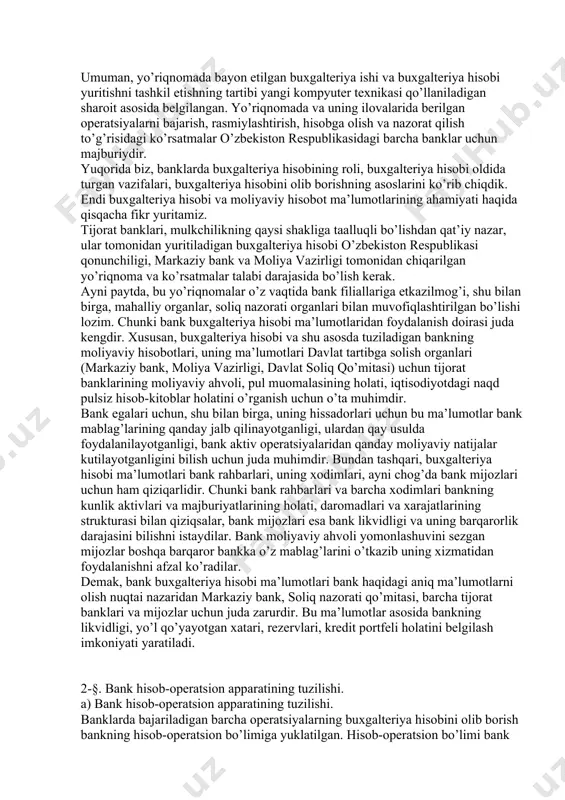 Umuman, yo'riqnomada bayon etilgan buxgalteriya ishi va buxgalteriya hisobi yuritishni tashkil etishning tartibi yangi kompyuter texnikasi qo'llaniladigan sharoit asosida belgilangan. Yo'riqnomada va uning ilovalarida berilgan operatsiyalarni bajarish, rasmiylashtirish, hisobga olish va nazorat qilish to'g'risidagi ko'rsatmalar O'zbekiston Respublikasidagi barcha banklar uchun majburiydir.
Yuqorida biz, banklarda buxgalteriya hisobining roli, buxgalteriya hisobi oldida turgan vazifalari, buxgalteriya hisobini olib borishning asoslarini ko'rib chiqdik. Endi buxgalteriya hisobi va moliyaviy hisobot ma'lumotlarining ahamiyati haqida qisqacha fikr yuritamiz.
Tijorat banklari, mulkchilikning qaysi shakliga taalluqli bo'lishdan qat'iy nazar, ular tomonidan yuritiladigan buxgalteriya hisobi O'zbekiston Respublikasi qonunchiligi, Markaziy bank va Moliya Vazirligi tomonidan chiqarilgan yo'riqnoma va ko'rsatmalar talabi darajasida bo'lish kerak.
Ayni paytda, bu yo'riqnomalar o'z vaqtida bank filiallariga etkazilmog'i, shu bilan birga, mahalliy organlar, soliq nazorati organlari bilan muvofiqlashtirilgan bo'lishi lozim. Chunki bank buxgalteriya hisobi ma'lumotlaridan foydalanish doirasi juda kengdir. Xususan, buxgalteriya hisobi va shu asosda tuziladigan bankning moliyaviy hisobotlari, uning ma'lumotlari Davlat tartibga solish organlari (Markaziy bank, Moliya Vazirligi, Davlat Soliq Qo'mitasi) uchun tijorat banklarining moliyaviy ahvoli, pul muomalasining holati, iqtisodiyotdagi naqd pulsiz hisob-kitoblar holatini o'rganish uchun o'ta muhimdir.
Bank egalari uchun, shu bilan birga, uning hissadorlari uchun bu ma'lumotlar bank mablag'larining qanday jalb qilinayotganligi, ulardan qay usulda foydalanilayotganligi, bank aktiv operatsiyalaridan qanday moliyaviy natijalar kutilayotganligini bilish uchun juda muhimdir. Bundan tashqari, buxgalteriya hisobi ma'lumotlari bank rahbarlari, uning xodimlari, ayni chog'da bank mijozlari uchun ham qiziqarlidir. Chunki bank rahbarlari va barcha xodimlari bankning kunlik aktivlari va majburiyatlarining holati, daromadlari va xarajatlarining strukturasi bilan qiziqsalar, bank mijozlari esa bank likvidligi va uning barqarorlik darajasini bilishni istaydilar. Bank moliyaviy ahvoli yomonlashuvini sezgan mijozlar boshqa barqaror bankka o'z mablag'larini o'tkazib uning xizmatidan foydalanishni afzal ko'radilar.
Demak, bank buxgalteriya hisobi ma'lumotlari bank haqidagi aniq ma'lumotlarni olish nuqtai nazaridan Markaziy bank, Soliq nazorati qo'mitasi, barcha tijorat banklari va mijozlar uchun juda zarurdir. Bu ma'lumotlar asosida bankning likvidligi, yo'l qo'yayotgan xatari, rezervlari, kredit portfeli holatini belgilash imkoniyati yaratiladi.

2-§. Bank hisob-operatsion apparatining tuzilishi.
a) Bank hisob-operatsion apparatining tuzilishi.
Banklarda bajariladigan barcha operatsiyalarning buxgalteriya hisobini olib borish bankning hisob-operatsion bo'limiga yuklatilgan. Hisob-operatsion bo'limi bank